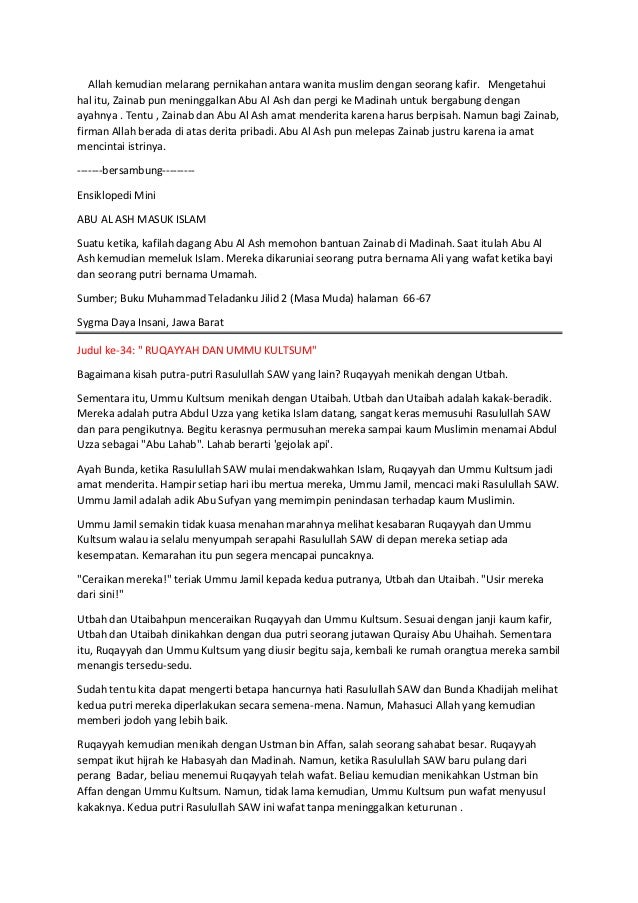 Allah kemudian melarang pernikahan antara wanita muslim dengan seorang kafir. Mengetahui hal itu, Zainab pun meninggalkan Abu Al Ash dan pergi ke Madinah untuk bergabung dengan ayahnya . Tentu , Zainab dan Abu Al Ash amat menderita karena harus berpisah. Namun bagi Zainab, firman Allah berada di atas derita pribadi. Abu Al Ash pun melepas Zainab justru karena ia amat mencintai istrinya.

-------bersambung---------

Ensiklopedi Mini

ABU AL ASH MASUK ISLAM

Suatu ketika, kafilah dagang Abu Al Ash memohon bantuan Zainab di Madinah. Saat itulah Abu Al Ash kemudian memeluk Islam. Mereka dikaruniai seorang putra bernama Ali yang wafat ketika bayi dan seorang putri bernama Umamah.

Sumber; Buku Muhammad Teladanku Jilid 2 (Masa Muda) halaman 66-67

Sygma Daya Insani, Jawa Barat

Judul ke-34: " RUQAYYAH DAN UMMU KULTSUM"

Bagaimana kisah putra-putri Rasulullah SAW yang lain? Ruqayyah menikah dengan Utbah.

Sementara itu, Ummu Kultsum menikah dengan Utaibah. Utbah dan Utaibah adalah kakak-beradik. Mereka adalah putra Abdul Uzza yang ketika Islam datang, sangat keras memusuhi Rasulullah SAW dan para pengikutnya. Begitu kerasnya permusuhan mereka sampai kaum Muslimin menamai Abdul Uzza sebagai "Abu Lahab". Lahab berarti 'gejolak api'.

Ayah Bunda, ketika Rasulullah SAW mulai mendakwahkan Islam, Ruqayyah dan Ummu Kultsum jadi amat menderita. Hampir setiap hari ibu mertua mereka, Ummu Jamil, mencaci maki Rasulullah SAW. Ummu Jamil adalah adik Abu Sufyan yang memimpin penindasan terhadap kaum Muslimin.

Ummu Jamil semakin tidak kuasa menahan marahnya melihat kesabaran Ruqayyah dan Ummu Kultsum walau ia selalu menyumpah serapahi Rasulullah SAW di depan mereka setiap ada kesempatan. Kemarahan itu pun segera mencapai puncaknya.

"Ceraikan mereka!" teriak Ummu Jamil kepada kedua putranya, Utbah dan Utaibah. "Usir mereka dari sini!"

Utbah dan Utaibahpun menceraikan Ruqayyah dan Ummu Kultsum. Sesuai dengan janji kaum kafir, Utbah dan Utaibah dinikahkan dengan dua putri seorang jutawan Quraisy Abu Uhaihah. Sementara itu, Ruqayyah dan Ummu Kultsum yang diusir begitu saja, kembali ke rumah orangtua mereka sambil menangis tersedu-sedu.

Sudah tentu kita dapat mengerti betapa hancurnya hati Rasulullah SAW dan Bunda Khadijah melihat kedua putri mereka diperlakukan secara semena-mena. Namun, Mahasuci Allah yang kemudian memberi jodoh yang lebih baik.

Ruqayyah kemudian menikah dengan Ustman bin Affan, salah seorang sahabat besar. Ruqayyah sempat ikut hijrah ke Habasyah dan Madinah. Namun, ketika Rasulullah SAW baru pulang dari perang Badar, beliau menemui Ruqayyah telah wafat. Beliau kemudian menikahkan Ustman bin Affan dengan Ummu Kultsum. Namun, tidak lama kemudian, Ummu Kultsum pun wafat menyusul kakaknya. Kedua putri Rasulullah SAW ini wafat tanpa meninggalkan keturunan .